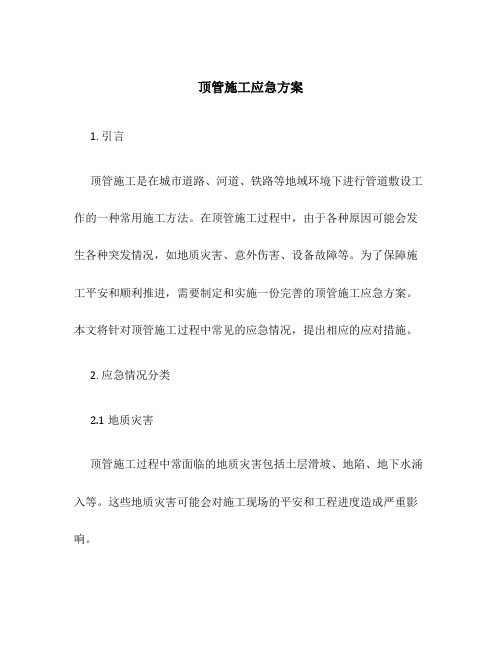 顶管施工应急方案

1. 引言

顶管施工是在城市道路、河道、铁路等地域环境下进行管道敷设工作的一种常用施工方法。在顶管施工过程中，由于各种原因可能会发生各种突发情况，如地质灾害、意外伤害、设备故障等。为了保障施工平安和顺利推进，需要制定和实施一份完善的顶管施工应急方案。本文将针对顶管施工过程中常见的应急情况，提出相应的应对措施。

2. 应急情况分类

2.1 地质灾害

顶管施工过程中常面临的地质灾害包括土层滑坡、地陷、地下水涌入等。这些地质灾害可能会对施工现场的平安和工程进度造成严重影响。